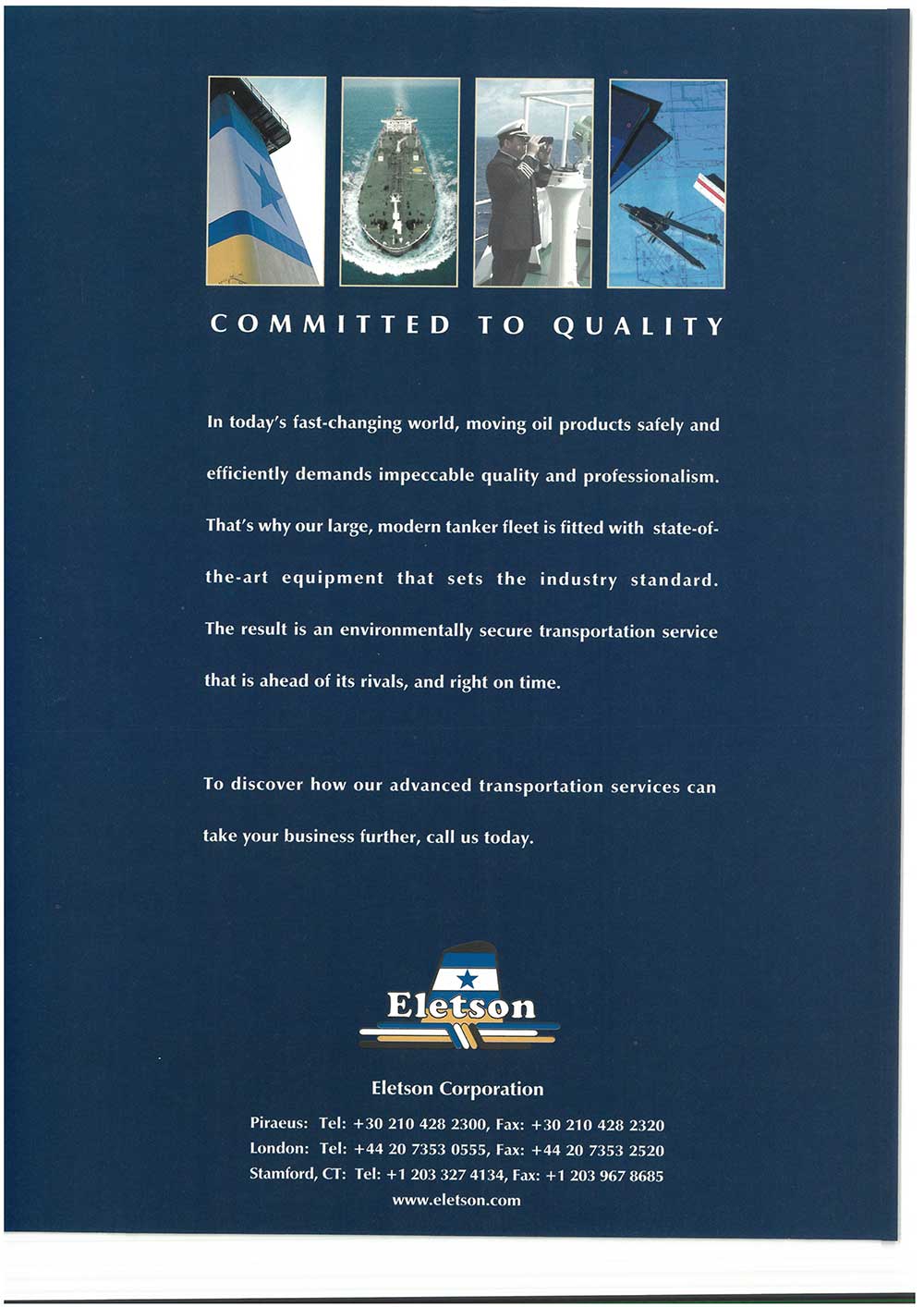 COMMITTED TO QUALITY

In today's fast-changing world, moving oil products safely and efficiently demands impeccable quality and professionalism. That's why our large, modern tanker fleet is fitted with state-of-the-art equipment that sets the industry standard. The result is an environmentally secure transportation service that is ahead of its rivals, and right on time.

To discover how our advanced transportation services can take your business further, call us today.

Eletson

Eletson Corporation

Piraeus: Tel: +30 210 428 2300, Fax: +30 210 428 2320
London: Tel: +44 20 7353 0555, Fax: +44 20 7353 2520
Stamford, CT: Tel: +1 203 327 4134, Fax: +1 203 967 8685
www.eletson.com